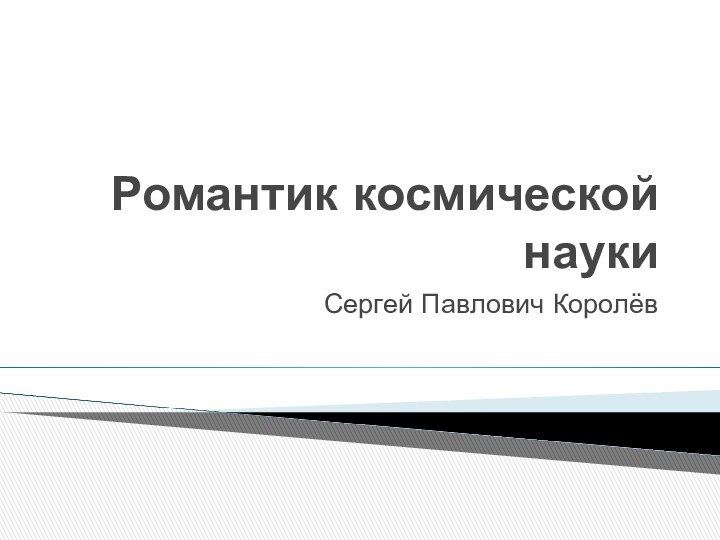 Романтик космической науки

Сергей Павлович Королёв